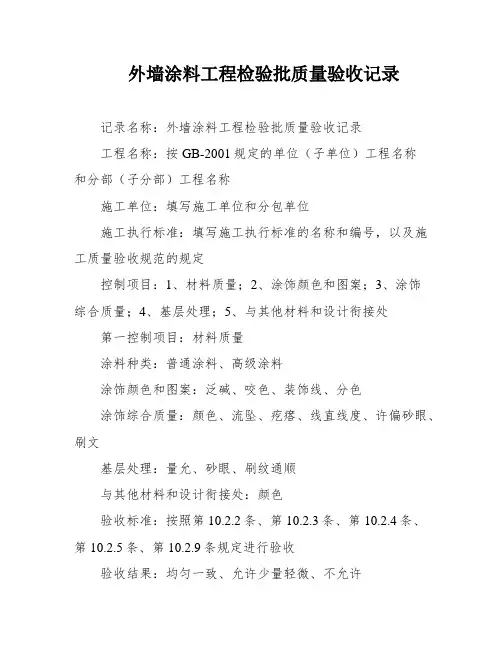 外墙涂料工程检验批质量验收记录

记录名称：外墙涂料工程检验批质量验收记录

工程名称：按 GB-2001 规定的单位（子单位）工程名称和分部（子分部）工程名称

施工单位：填写施工单位和分包单位

施工执行标准：填写施工执行标准的名称和编号，以及施工质量验收规范的规定

控制项目：1、材料质量；2、涂饰颜色和图案；3、涂饰综合质量；4、基层处理；5、与其他材料和设计衔接处

第一控制项目：材料质量

涂料种类：普通涂料、高级涂料

涂饰颜色和图案：泛碱、咬色、装饰线、分色

涂饰综合质量：颜色、流坠、疙瘩、线直线度、许偏砂眼、刷文

基层处理：量允、砂眼、刷纹通顺

与其他材料和设计衔接处：颜色

验收标准：按照第 10.2.2 条、第 10.2.3 条、第 10.2.4 条、第 10.2.5 条、第 10.2.9 条规定进行验收

验收结果：均匀一致、允许少量轻微、不允许